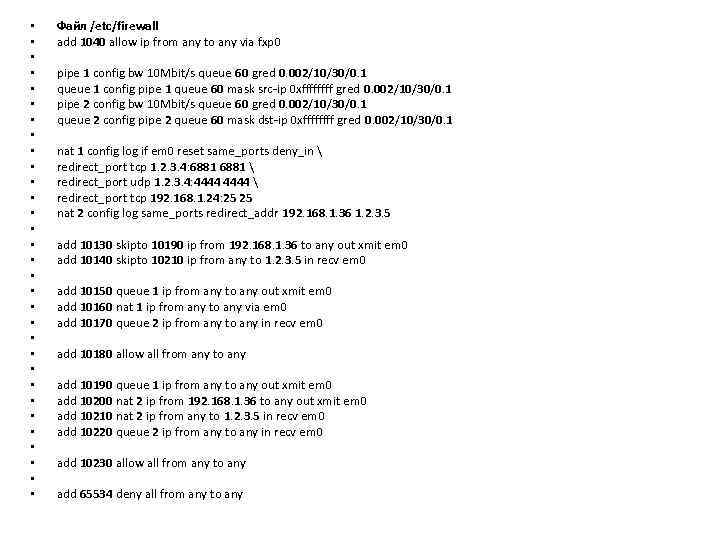 • Файл /etc/firewall
• add 1040 allow ip from any to any via fxp0
•
• pipe 1 config bw 10Mbit/s queue 60 gred 0.002/10/30/0.1
• queue 1 config pipe 1 queue 60 mask src-ip 0xffffffff gred 0.002/10/30/0.1
• pipe 2 config bw 10Mbit/s queue 60 gred 0.002/10/30/0.1
• queue 2 config pipe 2 queue 60 mask dst-ip 0xffffffff gred 0.002/10/30/0.1
•
• nat 1 config log if em0 reset same_ports deny_in \
• redirect_port tcp 1.2.3.4:6881 6881 \
• redirect_port udp 1.2.3.4:4444 4444 \
• redirect_port tcp 192.168.1.24:25 25
• nat 2 config log same_ports redirect_addr 192.168.1.36 1.2.3.5
•
• add 10130 skipto 10190 ip from 192.168.1.36 to any out xmit em0
• add 10140 skipto 10210 ip from any to 1.2.3.5 in recv em0
•
• add 10150 queue 1 ip from any to any out xmit em0
• add 10160 nat 1 ip from any to any via em0
• add 10170 queue 2 ip from any to any in recv em0
•
• add 10180 allow all from any to any
•
• add 10190 queue 1 ip from any to any out xmit em0
• add 10200 nat 2 ip from 192.168.1.36 to any out xmit em0
• add 10210 nat 2 ip from any to 1.2.3.5 in recv em0
• add 10220 queue 2 ip from any to any in recv em0
•
• add 10230 allow all from any to any
•
• add 65534 deny all from any to any